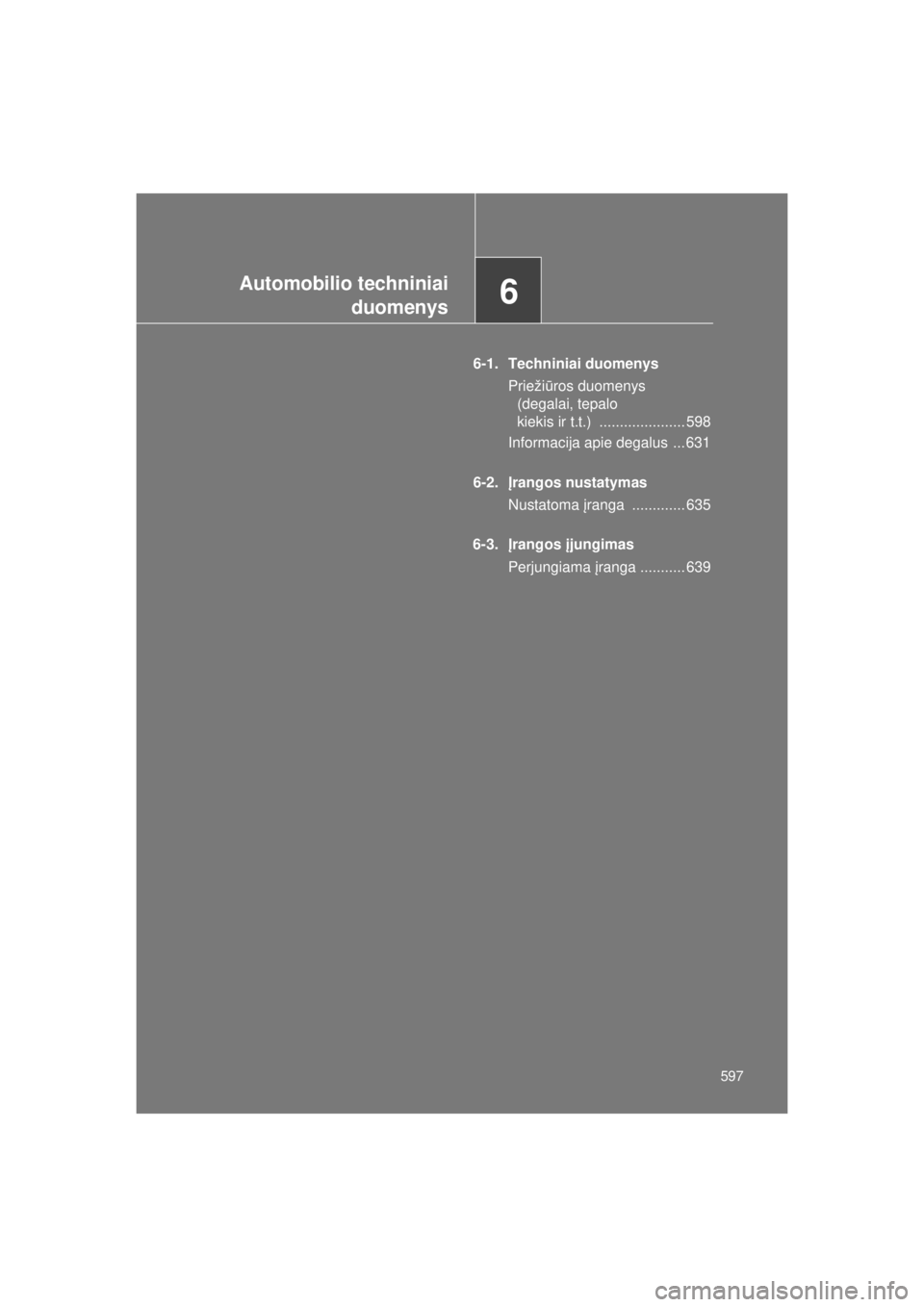 Automobilio techniniai duomenys

6

6-1. Techniniai duomenys

Priežiūros duomenys (degalai, tepalo kiekis ir t.t.) ..................... 598

Informacija apie degalus ... 631

6-2. Įrangos nustatymas

Nustatoma įranga ............. 635

6-3. Įrangos įjungimas

Perjungiama įranga ........... 639

597

carmanualsonline.info